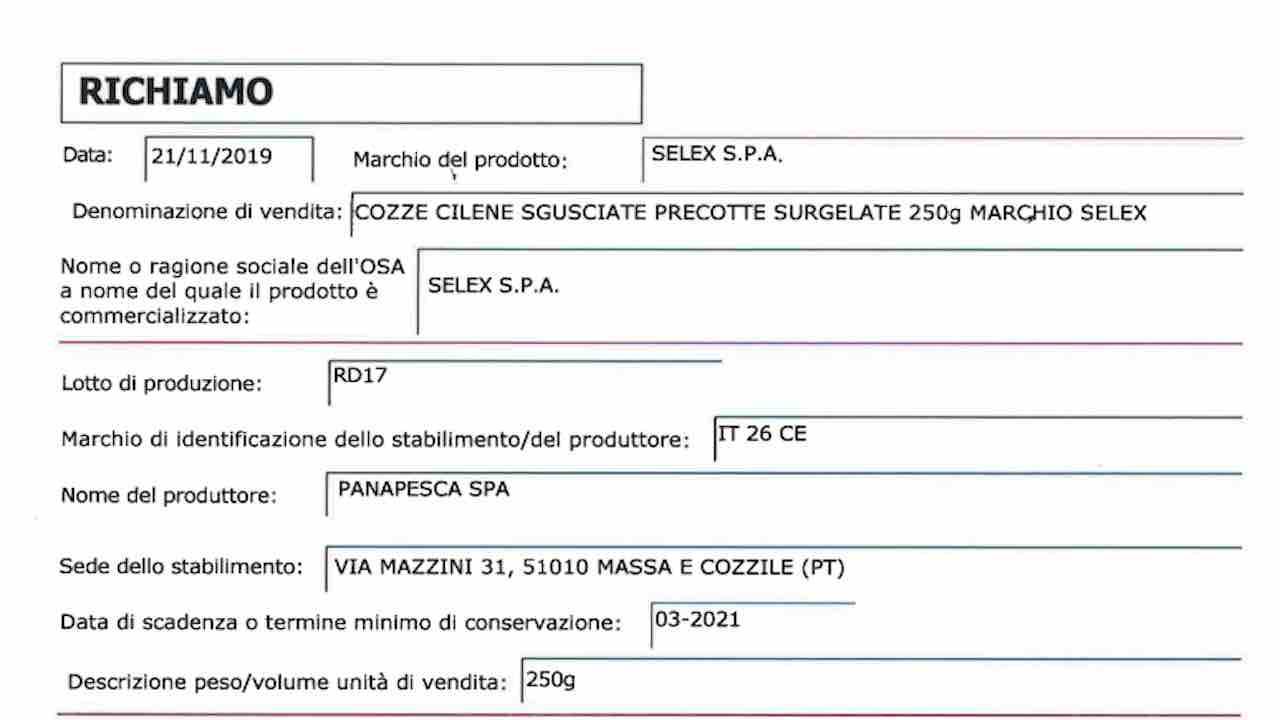 RICHIAMO

Data: 21/11/2019 Marchio del prodotto: SELEX S.P.A.

Denominazione di vendita: COZZE CILENE SGUSCIATE PRECOTTE SURGELATE 250g MARCHIO SELEX

Nome o ragione sociale dell'OSA a nome del quale il prodotto è commercializzato: SELEX S.P.A.

Lotto di produzione: RD17

Marchio di identificazione dello stabilimento/del produttore: IT 26 CE

Nome del produttore: PANAPESCA SPA

Sede dello stabilimento: VIA MAZZINI 31, 51010 MASSA E COZZILE (PT)

Data di scadenza o termine minimo di conservazione: 03-2021

Descrizione peso/volume unità di vendita: 250g